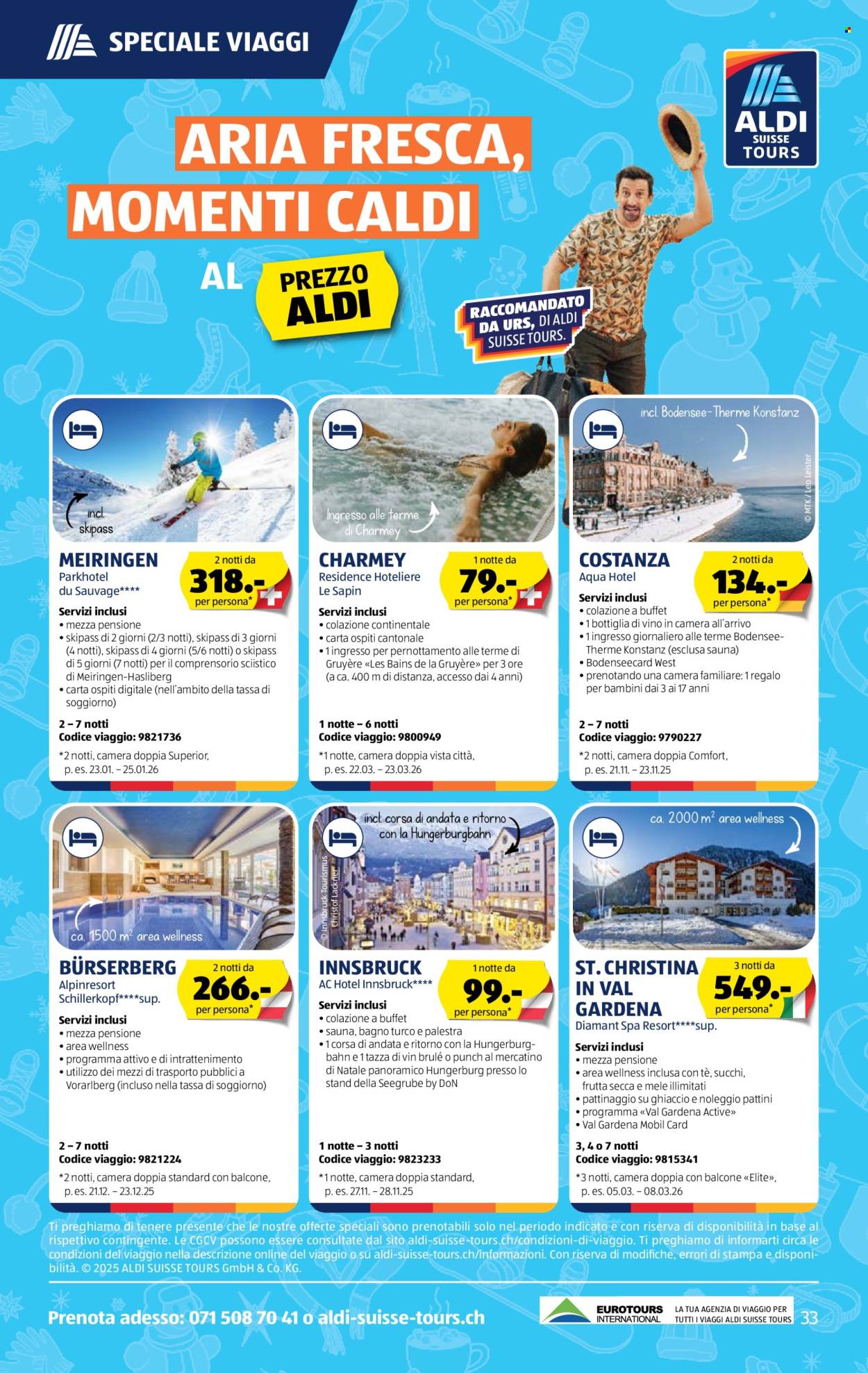 SPECIALE VIAGGI

ALDI SUISSE TOURS

ARIA FRESCA, MOMENTI CALDI AL PREZZO ALDI

RACCOMANDATO DA URS, DI ALDI SUISSE TOURS.

incl. skipass

MEIRINGEN
Parkhotel du Sauvage****
2 notti da 318.- per persona*
Servizi inclusi
• mezza pensione
• skipass di 2 giorni (2/3 notti), skipass di 3 giorni (4 notti), skipass di 4 giorni (5/6 notti) o skipass di 5 giorni (7 notti) per il comprensorio sciistico di Meiringen-Hasliberg
• carta ospiti digitale (nell'ambito della tassa di soggiorno)
2 – 7 notti
Codice viaggio: 9821736
*2 notti, camera doppia Superior, p. es. 23.01. – 25.01.26

Ingresso alle terme di Charmey

CHARMEY
Residence Hoteliere Le Sapin
1 notte da 79.- per persona*
Servizi inclusi
• colazione continentale
• carta ospiti cantonale
• 1 ingresso per pernottamento alle terme di Gruyère «Les Bains de la Gruyère» per 3 ore (a ca. 400 m di distanza, accesso dai 4 anni)
1 notte – 6 notti
Codice viaggio: 9800949
*1 notte, camera doppia vista città, p. es. 22.03. – 23.03.26

incl. Bodensee-Therme Konstanz
© MTK / Leo Leister

COSTANZA
Aqua Hotel
2 notti da 134.- per persona*
Servizi inclusi
• colazione a buffet
• 1 bottiglia di vino in camera all'arrivo
• 1 ingresso giornaliero alle terme Bodensee-Therme Konstanz (esclusa sauna)
• Bodenseecard West
• prenotando una camera familiare: 1 regalo per bambini dai 3 ai 17 anni
2 – 7 notti
Codice viaggio: 9790227
*2 notti, camera doppia Comfort, p. es. 21.11. – 23.11.25

ca. 1500 m² area wellness

BÜRSERBERG
Alpinresort Schillerkopf****sup.
2 notti da 266.- per persona*
Servizi inclusi
• mezza pensione
• area wellness
• programma attivo e di intrattenimento
• utilizzo dei mezzi di trasporto pubblici a Vorarlberg (incluso nella tassa di soggiorno)
2 – 7 notti
Codice viaggio: 9821224
*2 notti, camera doppia standard con balcone, p. es. 21.12. – 23.12.25

incl. corsa di andata e ritorno con la Hungerburgbahn
© Innsbruck Tourismus Christof Lackner

INNSBRUCK
AC Hotel Innsbruck****
1 notte da 99.- per persona*
Servizi inclusi
• colazione a buffet
• sauna, bagno turco e palestra
• 1 corsa di andata e ritorno con la Hungerburgbahn e 1 tazza di vin brulé o punch al mercatino di Natale panoramico Hungerburg presso lo stand della Seegrube by DoN
1 notte – 3 notti
Codice viaggio: 9823233
*1 notte, camera doppia standard, p. es. 27.11. – 28.11.25

ca. 2000 m² area wellness

ST. CHRISTINA IN VAL GARDENA
Diamant Spa Resort****sup.
3 notti da 549.- per persona*
Servizi inclusi
• mezza pensione
• area wellness inclusa con tè, succhi, frutta secca e mele illimitati
• pattinaggio su ghiaccio e noleggio pattini
• programma «Val Gardena Active»
• Val Gardena Mobil Card
3, 4 o 7 notti
Codice viaggio: 9815341
*3 notti, camera doppia con balcone «Elite», p. es. 05.03. – 08.03.26

Ti preghiamo di tenere presente che le nostre offerte speciali sono prenotabili solo nel periodo indicato e con riserva di disponibilità in base al rispettivo contingente. Le CGCV possono essere consultate dal sito aldi-suisse-tours.ch/condizioni-di-viaggio. Ti preghiamo di informarti circa le condizioni del viaggio nella descrizione online del viaggio o su aldi-suisse-tours.ch/informazioni. Con riserva di modifiche, errori di stampa e disponibilità. © 2025 ALDI SUISSE TOURS GmbH & Co. KG.

Prenota adesso: 071 508 70 41 o aldi-suisse-tours.ch

EUROTOURS INTERNATIONAL
LA TUA AGENZIA DI VIAGGIO PER TUTTI I VIAGGI ALDI SUISSE TOURS

33